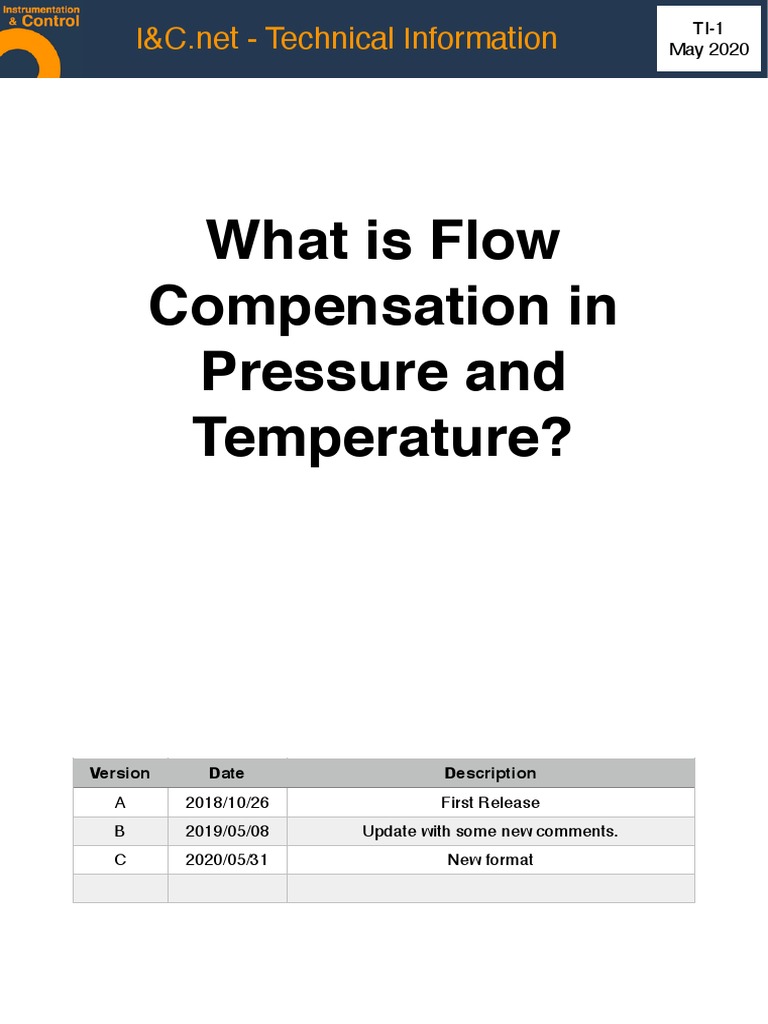 Instrumentation & Control

I&C.net - Technical Information

TI-1
May 2020

What is Flow Compensation in Pressure and Temperature?

| Version | Date | Description |
|---|---|---|
| A | 2018/10/26 | First Release |
| B | 2019/05/08 | Update with some new comments. |
| C | 2020/05/31 | New format |
| | | |